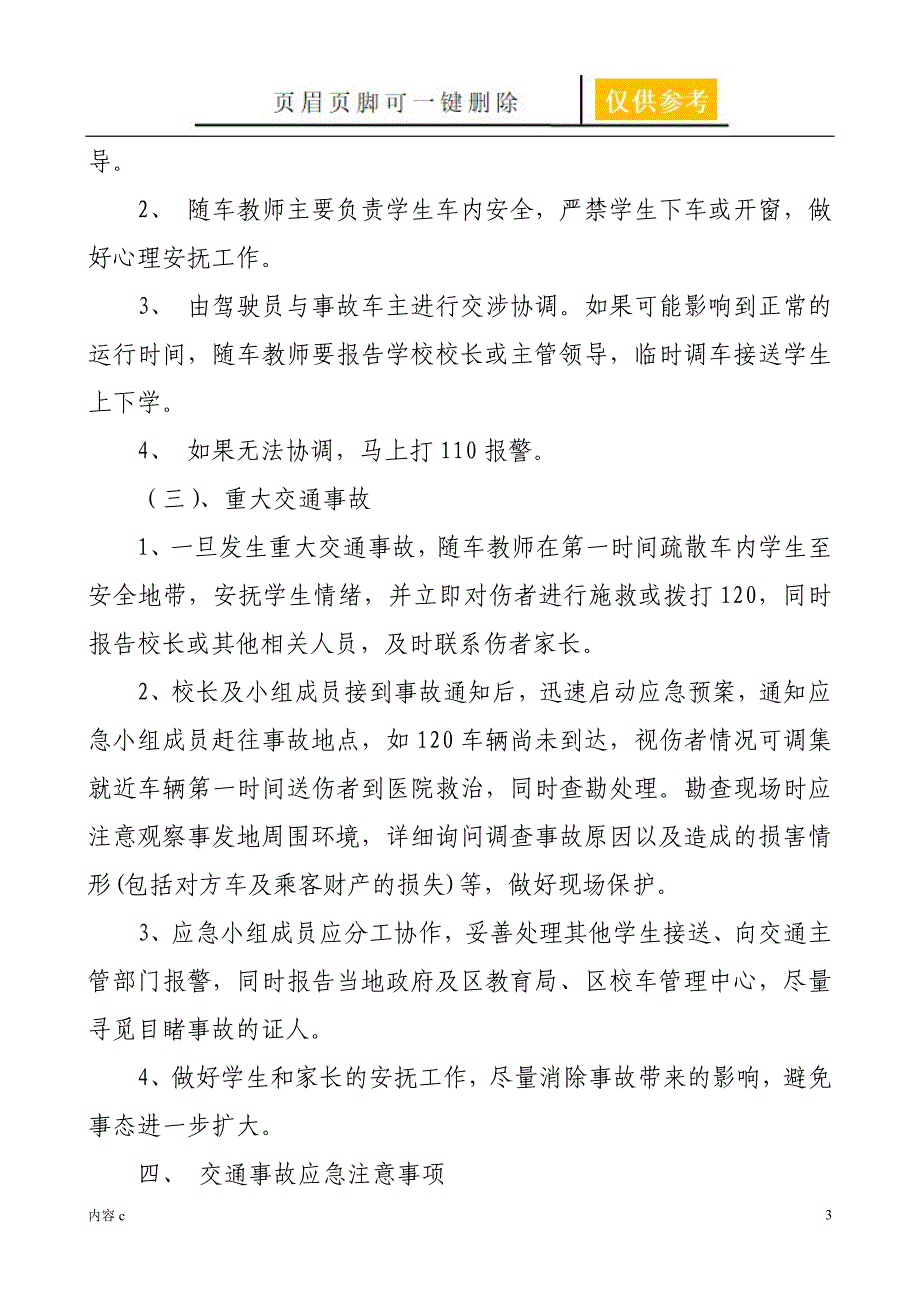 页眉页脚可一键删除 仅供参考

导。

2、 随车教师主要负责学生车内安全，严禁学生下车或开窗，做好心理安抚工作。

3、 由驾驶员与事故车主进行交涉协调。如果可能影响到正常的运行时间，随车教师要报告学校校长或主管领导，临时调车接送学生上下学。

4、 如果无法协调，马上打110报警。

（三）、重大交通事故

1、一旦发生重大交通事故，随车教师在第一时间疏散车内学生至安全地带，安抚学生情绪，并立即对伤者进行施救或拨打120，同时报告校长或其他相关人员，及时联系伤者家长。

2、校长及小组成员接到事故通知后，迅速启动应急预案，通知应急小组成员赶往事故地点，如120车辆尚未到达，视伤者情况可调集就近车辆第一时间送伤者到医院救治，同时查勘处理。勘查现场时应注意观察事发地周围环境，详细询问调查事故原因以及造成的损害情形(包括对方车及乘客财产的损失)等，做好现场保护。

3、应急小组成员应分工协作，妥善处理其他学生接送、向交通主管部门报警，同时报告当地政府及区教育局、区校车管理中心，尽量寻觅目睹事故的证人。

4、做好学生和家长的安抚工作，尽量消除事故带来的影响，避免事态进一步扩大。

四、 交通事故应急注意事项

内容c

3